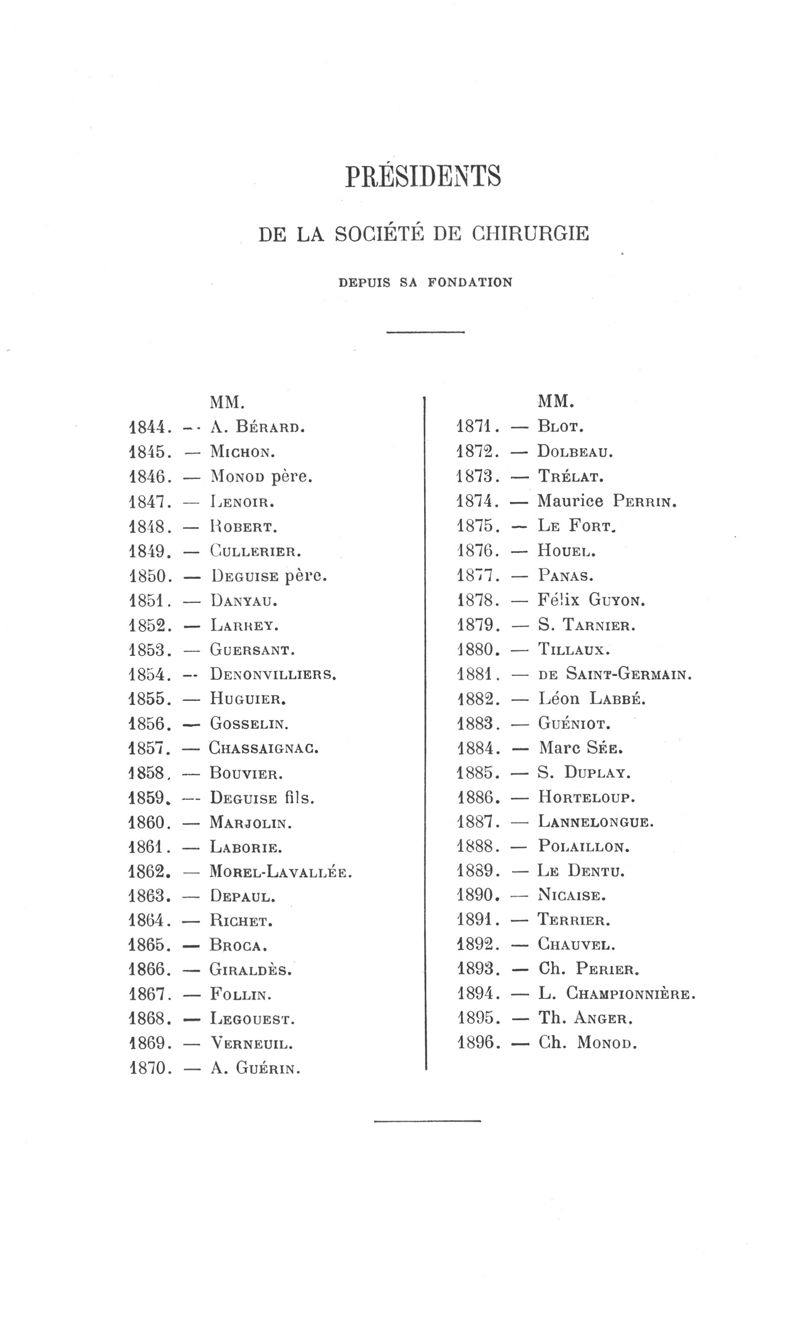 PRÉSIDENTS

DE LA SOCIÉTÉ DE CHIRURGIE

DEPUIS SA FONDATION

MM.
1844. — A. Bérard.
1845. — Michon.
1846. — Monod père.
1847. — Lenoir.
1848. — Robert.
1849. — Cullerier.
1850. — Deguise père.
1851. — Danyau.
1852. — Larrey.
1853. — Guersant.
1854. — Denonvilliers.
1855. — Huguier.
1856. — Gosselin.
1857. — Chassaignac.
1858. — Bouvier.
1859. — Deguise fils.
1860. — Marjolin.
1861. — Laborie.
1862. — Morel-Lavallée.
1863. — Depaul.
1864. — Richet.
1865. — Broca.
1866. — Giraldès.
1867. — Follin.
1868. — Legouest.
1869. — Verneuil.
1870. — A. Guérin.

MM.
1871. — Blot.
1872. — Dolbeau.
1873. — Trélat.
1874. — Maurice Perrin.
1875. — Le Fort.
1876. — Houel.
1877. — Panas.
1878. — Félix Guyon.
1879. — S. Tarnier.
1880. — Tillaux.
1881. — de Saint-Germain.
1882. — Léon Labbé.
1883. — Guéniot.
1884. — Marc Sée.
1885. — S. Duplay.
1886. — Horteloup.
1887. — Lannelongue.
1888. — Polaillon.
1889. — Le Dentu.
1890. — Nicaise.
1891. — Terrier.
1892. — Chauvel.
1893. — Ch. Perier.
1894. — L. Championnière.
1895. — Th. Anger.
1896. — Ch. Monod.